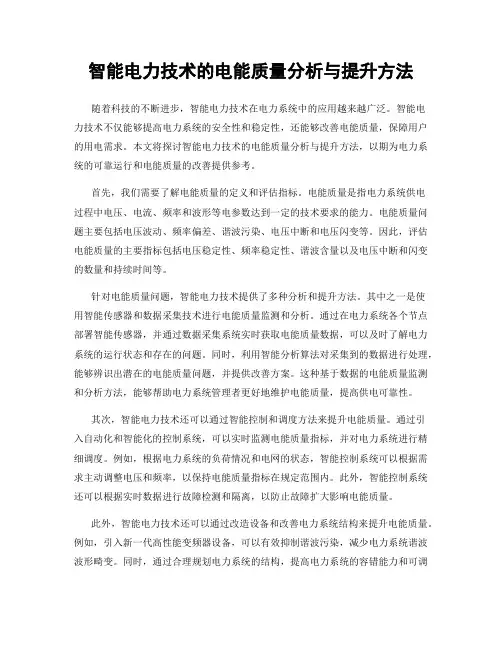 智能电力技术的电能质量分析与提升方法

随着科技的不断进步，智能电力技术在电力系统中的应用越来越广泛。智能电力技术不仅能够提高电力系统的安全性和稳定性，还能够改善电能质量，保障用户的用电需求。本文将探讨智能电力技术的电能质量分析与提升方法，以期为电力系统的可靠运行和电能质量的改善提供参考。

首先，我们需要了解电能质量的定义和评估指标。电能质量是指电力系统供电过程中电压、电流、频率和波形等电参数达到一定的技术要求的能力。电能质量问题主要包括电压波动、频率偏差、谐波污染、电压中断和电压闪变等。因此，评估电能质量的主要指标包括电压稳定性、频率稳定性、谐波含量以及电压中断和闪变的数量和持续时间等。

针对电能质量问题，智能电力技术提供了多种分析和提升方法。其中之一是使用智能传感器和数据采集技术进行电能质量监测和分析。通过在电力系统各个节点部署智能传感器，并通过数据采集系统实时获取电能质量数据，可以及时了解电力系统的运行状态和存在的问题。同时，利用智能分析算法对采集到的数据进行处理，能够辨识出潜在的电能质量问题，并提供改善方案。这种基于数据的电能质量监测和分析方法，能够帮助电力系统管理者更好地维护电能质量，提高供电可靠性。

其次，智能电力技术还可以通过智能控制和调度方法来提升电能质量。通过引入自动化和智能化的控制系统，可以实时监测电能质量指标，并对电力系统进行精细调度。例如，根据电力系统的负荷情况和电网的状态，智能控制系统可以根据需求主动调整电压和频率，以保持电能质量指标在规定范围内。此外，智能控制系统还可以根据实时数据进行故障检测和隔离，以防止故障扩大影响电能质量。

此外，智能电力技术还可以通过改造设备和改善电力系统结构来提升电能质量。例如，引入新一代高性能变频器设备，可以有效抑制谐波污染，减少电力系统谐波波形畸变。同时，通过合理规划电力系统的结构，提高电力系统的容错能力和可调